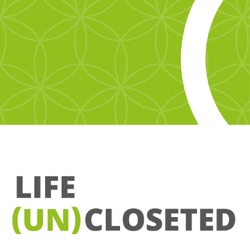 LIFE
(UN)CLOSETED